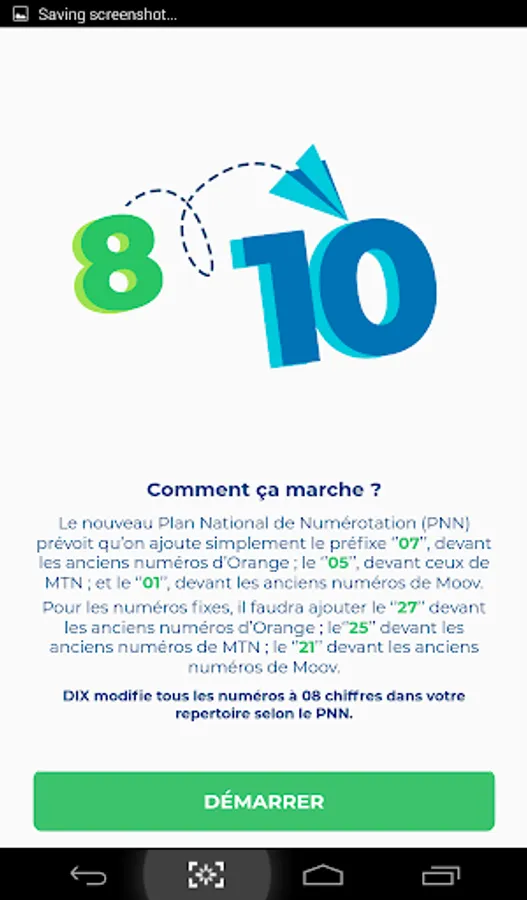 Saving screenshot...

8 10

Comment ça marche ?

Le nouveau Plan National de Numérotation (PNN) prévoit qu'on ajoute simplement le préfixe "07", devant les anciens numéros d'Orange ; le "05", devant ceux de MTN ; et le "01", devant les anciens numéros de Moov.

Pour les numéros fixes, il faudra ajouter le "27" devant les anciens numéros d'Orange ; le"25" devant les anciens numéros de MTN ; le "21" devant les anciens numéros de Moov.

DIX modifie tous les numéros à 08 chiffres dans votre repertoire selon le PNN.

DÉMARRER